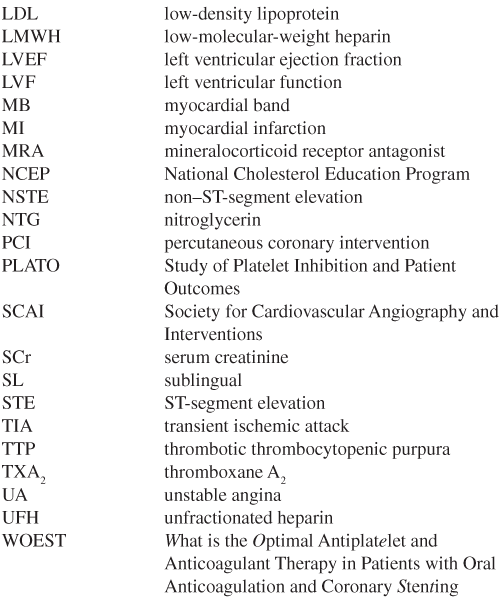 | | |
|---|---|
| LDL | low-density lipoprotein |
| LMWH | low-molecular-weight heparin |
| LVEF | left ventricular ejection fraction |
| LVF | left ventricular function |
| MB | myocardial band |
| MI | myocardial infarction |
| MRA | mineralocorticoid receptor antagonist |
| NCEP | National Cholesterol Education Program |
| NSTE | non–ST-segment elevation |
| NTG | nitroglycerin |
| PCI | percutaneous coronary intervention |
| PLATO | Study of Platelet Inhibition and Patient Outcomes |
| SCAI | Society for Cardiovascular Angiography and Interventions |
| SCr | serum creatinine |
| SL | sublingual |
| STE | ST-segment elevation |
| TIA | transient ischemic attack |
| TTP | thrombotic thrombocytopenic purpura |
| $TXA_2$ | thromboxane $A_2$ |
| UA | unstable angina |
| UFH | unfractionated heparin |
| WOEST | What is the Optimal Antiplatelet and Anticoagulant Therapy in Patients with Oral Anticoagulation and Coronary Stenting |